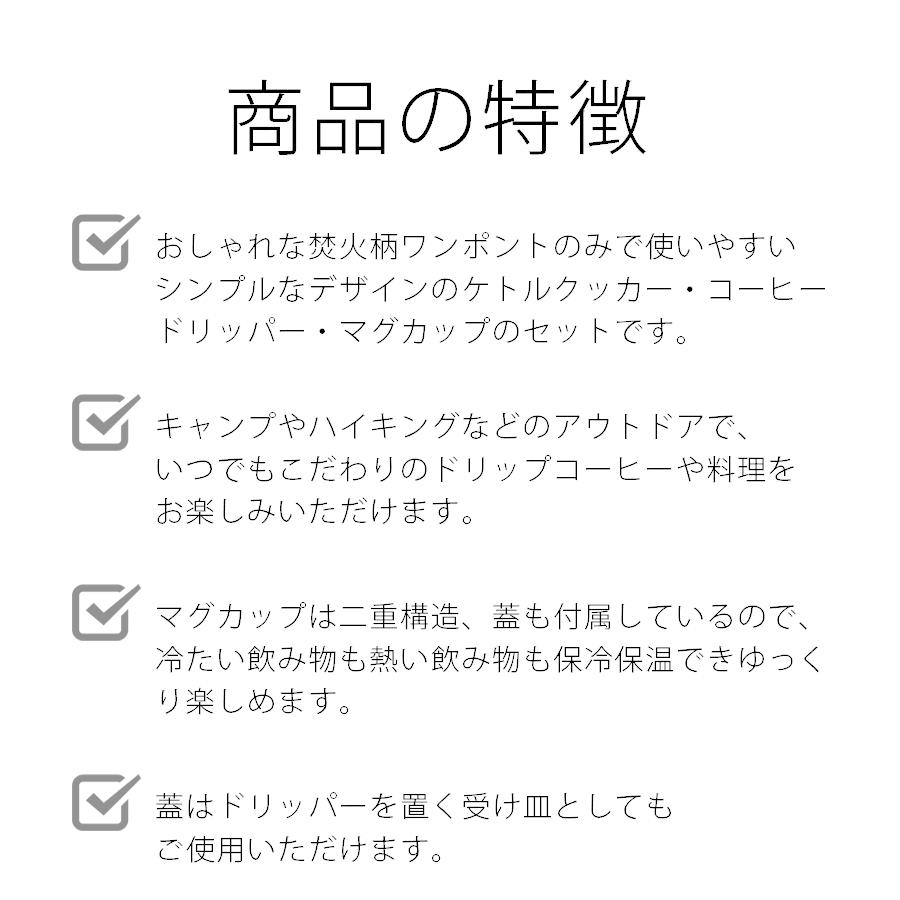 商品の特徴

おしゃれな焚火柄ワンポントのみで使いやすいシンプルなデザインのケトルクッカー・コーヒードリッパー・マグカップのセットです。

キャンプやハイキングなどのアウトドアで、いつでもこだわりのドリップコーヒーや料理をお楽しみいただけます。

マグカップは二重構造、蓋も付属しているので、冷たい飲み物も熱い飲み物も保冷保温できゆっくり楽しめます。

蓋はドリッパーを置く受け皿としてもご使用いただけます。